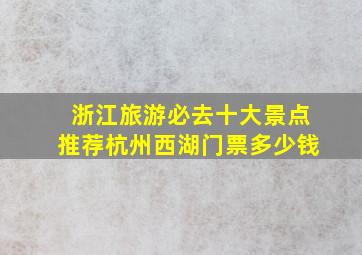 浙江旅游必去十大景点
推荐杭州西湖门票多少钱